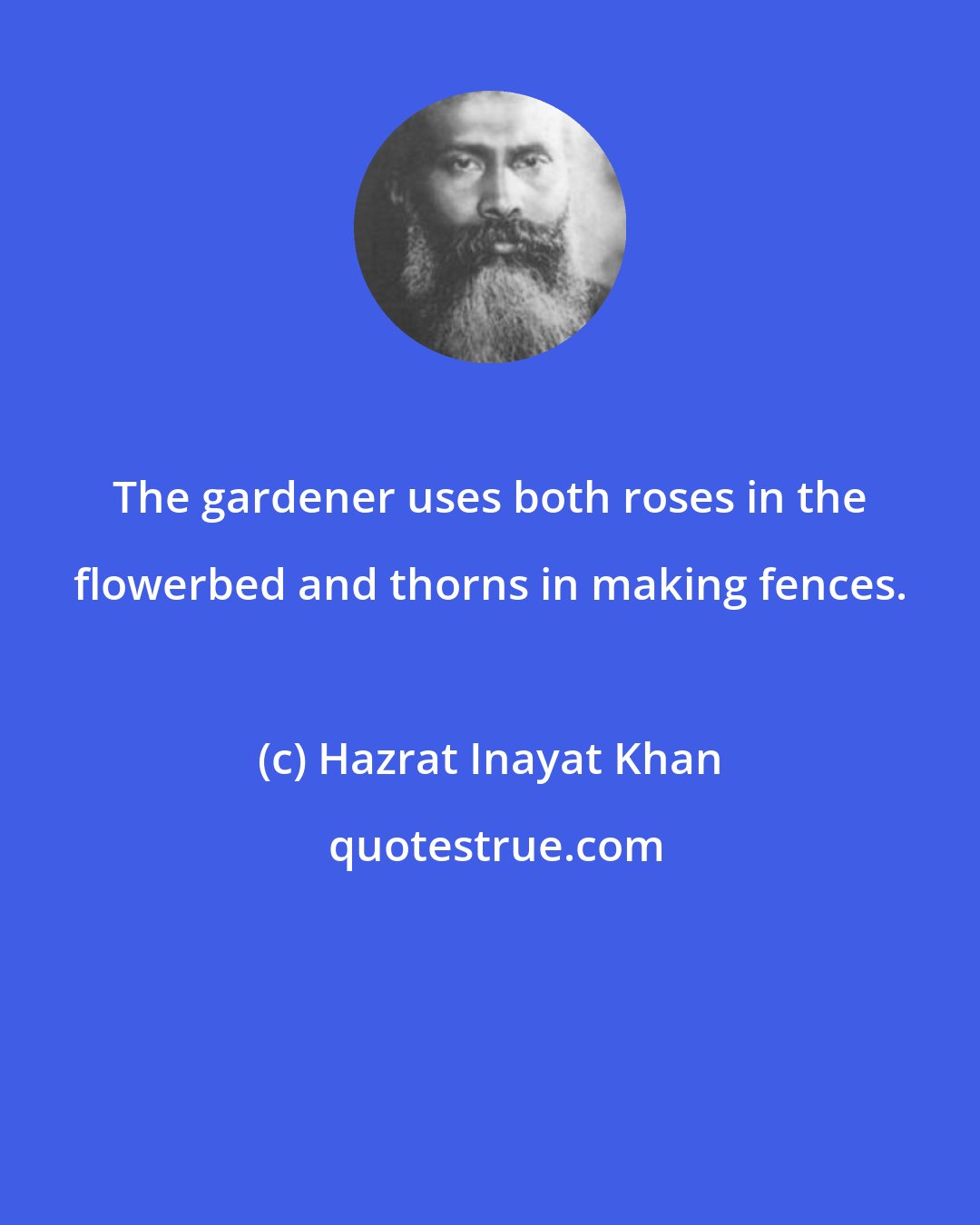 The gardener uses both roses in the flowerbed and thorns in making fences.

(c) Hazrat Inayat Khan

quotestrue.com